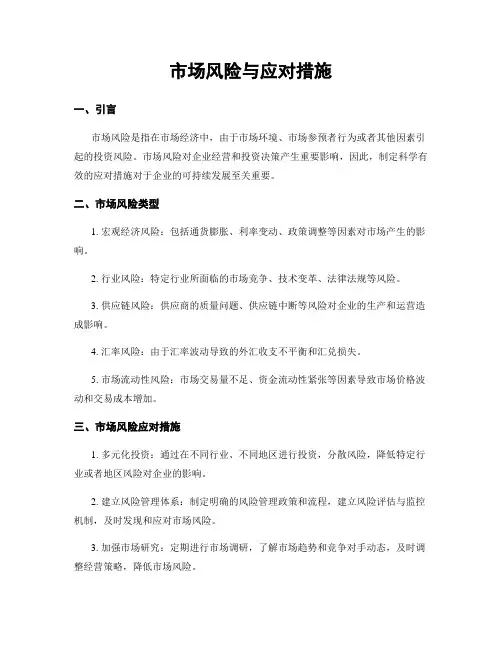 市场风险与应对措施

一、引言

市场风险是指在市场经济中，由于市场环境、市场参预者行为或者其他因素引起的投资风险。市场风险对企业经营和投资决策产生重要影响，因此，制定科学有效的应对措施对于企业的可持续发展至关重要。

二、市场风险类型

1. 宏观经济风险：包括通货膨胀、利率变动、政策调整等因素对市场产生的影响。

2. 行业风险：特定行业所面临的市场竞争、技术变革、法律法规等风险。

3. 供应链风险：供应商的质量问题、供应链中断等风险对企业的生产和运营造成影响。

4. 汇率风险：由于汇率波动导致的外汇收支不平衡和汇兑损失。

5. 市场流动性风险：市场交易量不足、资金流动性紧张等因素导致市场价格波动和交易成本增加。

三、市场风险应对措施

1. 多元化投资：通过在不同行业、不同地区进行投资，分散风险，降低特定行业或者地区风险对企业的影响。

2. 建立风险管理体系：制定明确的风险管理政策和流程，建立风险评估与监控机制，及时发现和应对市场风险。

3. 加强市场研究：定期进行市场调研，了解市场趋势和竞争对手动态，及时调整经营策略，降低市场风险。